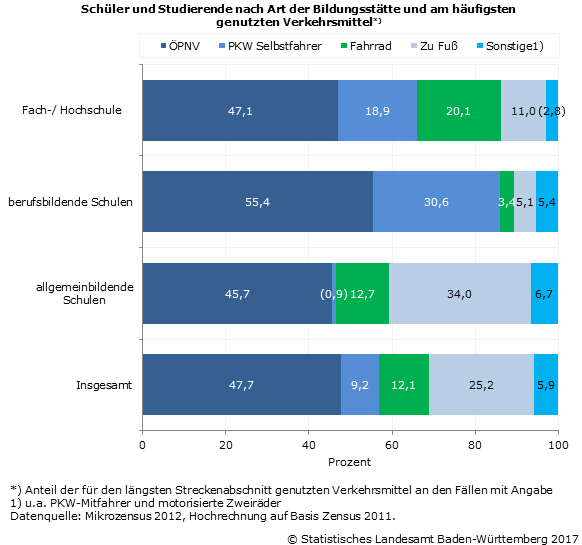 Schüler und Studierende nach Art der Bildungsstätte und am häufigsten genutzten Verkehrsmittel*)

ÖPNV
PKW Selbstfahrer
Fahrrad
Zu Fuß
Sonstige1)

Fach-/ Hochschule
47,1
18,9
20,1
11,0
(2,8)

berufsbildende Schulen
55,4
30,6
3,4
5,1
5,4

allgemeinbildende Schulen
45,7
(0,9)
12,7
34,0
6,7

Insgesamt
47,7
9,2
12,1
25,2
5,9

0
20
40
60
80
100
Prozent

*) Anteil der für den längsten Streckenabschnitt genutzten Verkehrsmittel an den Fällen mit Angabe
1) u.a. PKW-Mitfahrer und motorisierte Zweiräder
Datenquelle: Mikrozensus 2012, Hochrechnung auf Basis Zensus 2011.

© Statistisches Landesamt Baden-Württemberg 2017